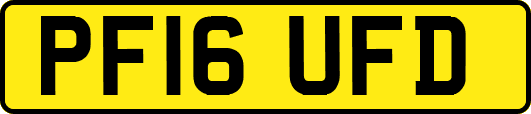 PF16 UFD